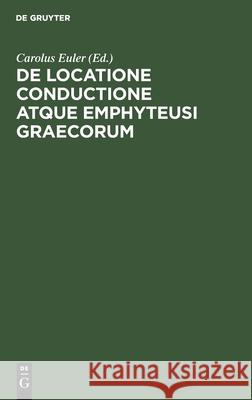 DE GRUYTER

Carolus Euler (Ed.)

DE LOCATIONE CONDUCTIONE ATQUE EMPHYTEUSI GRAECORUM

DE G

Kraina Książek